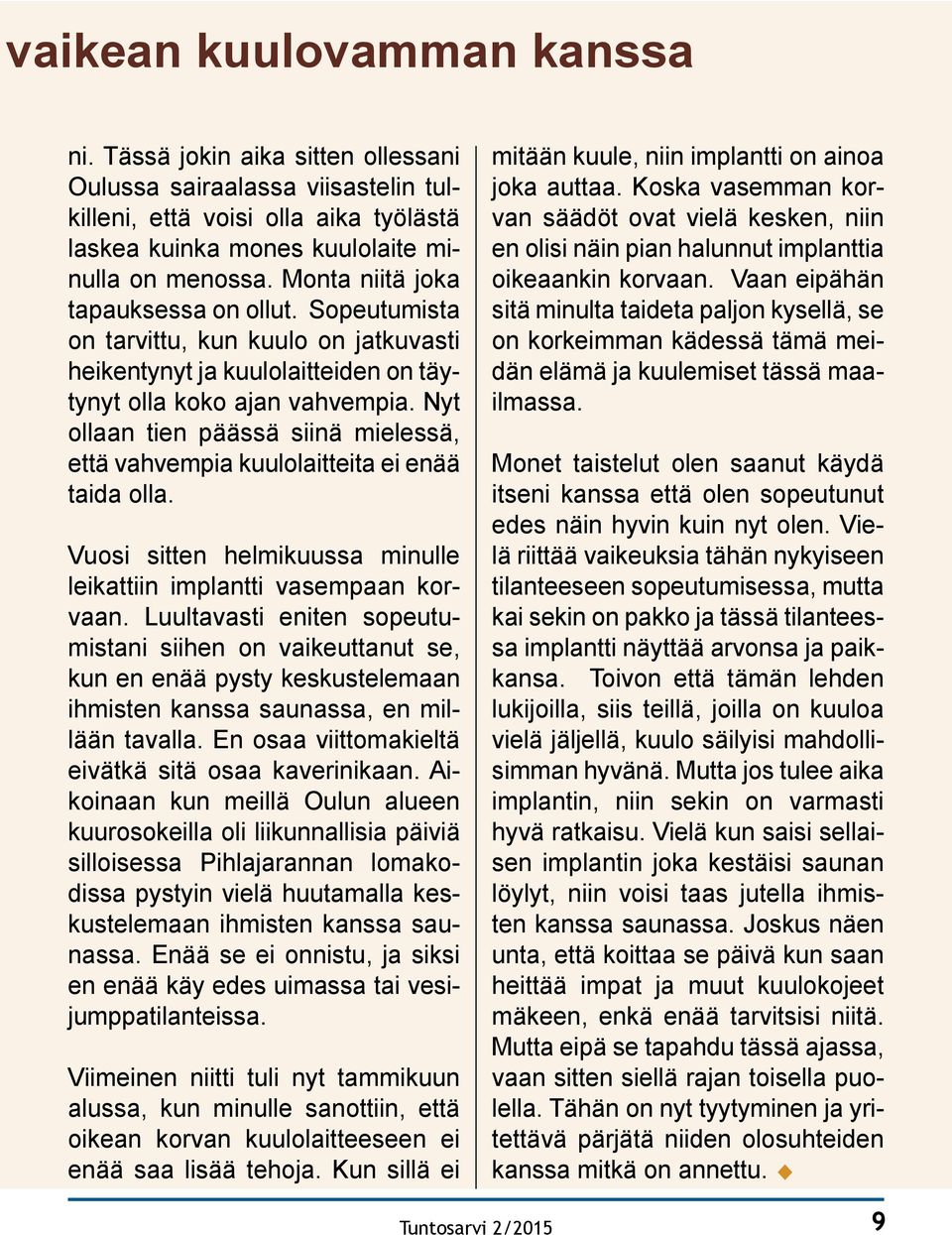 vaikean kuulovamman kanssa

ni. Tässä jokin aika sitten ollessani Oulussa sairaalassa viisastelin tulkilleni, että voisi olla aika työlästä laskea kuinka mones kuulolaite minulla on menossa. Monta niitä joka tapauksessa on ollut. Sopeutumista on tarvittu, kun kuulo on jatkuvasti heikentynyt ja kuulolaitteiden on täytynyt olla koko ajan vahvempia. Nyt ollaan tien päässä siinä mielessä, että vahvempia kuulolaitteita ei enää taida olla.

Vuosi sitten helmikuussa minulle leikattiin implantti vasempaan korvaan. Luultavasti eniten sopeutumistani siihen on vaikeuttanut se, kun en enää pysty keskustelemaan ihmisten kanssa saunassa, en millään tavalla. En osaa viittomakieltä eivätkä sitä osaa kaverinikaan. Aikoinaan kun meillä Oulun alueen kuurosokeilla oli liikunnallisia päiviä silloisessa Pihlajarannan lomakodissa pystyin vielä huutamalla keskustelemaan ihmisten kanssa saunassa. Enää se ei onnistu, ja siksi en enää käy edes uimassa tai vesijumppatilanteissa.

Viimeinen niitti tuli nyt tammikuun alussa, kun minulle sanottiin, että oikean korvan kuulolaitteeseen ei enää saa lisää tehoja. Kun sillä ei mitään kuule, niin implantti on ainoa joka auttaa. Koska vasemman korvan säädöt ovat vielä kesken, niin en olisi näin pian halunnut implanttia oikeaankin korvaan. Vaan eipähän sitä minulta taideta paljon kysellä, se on korkeimman kädessä tämä meidän elämä ja kuulemiset tässä maailmassa.

Monet taistelut olen saanut käydä itseni kanssa että olen sopeutunut edes näin hyvin kuin nyt olen. Vielä riittää vaikeuksia tähän nykyiseen tilanteeseen sopeutumisessa, mutta kai sekin on pakko ja tässä tilanteessa implantti näyttää arvonsa ja paikkansa. Toivon että tämän lehden lukijoilla, siis teillä, joilla on kuuloa vielä jäljellä, kuulo säilyisi mahdollisimman hyvänä. Mutta jos tulee aika implantin, niin sekin on varmasti hyvä ratkaisu. Vielä kun saisi sellaisen implantin joka kestäisi saunan löylyt, niin voisi taas jutella ihmisten kanssa saunassa. Joskus näen unta, että koittaa se päivä kun saan heittää impat ja muut kuulokojeet mäkeen, enkä enää tarvitsisi niitä. Mutta eipä se tapahdu tässä ajassa, vaan sitten siellä rajan toisella puolella. Tähän on nyt tyytyminen ja yritettävä pärjätä niiden olosuhteiden kanssa mitkä on annettu.

Tuntosarvi 2/2015

9